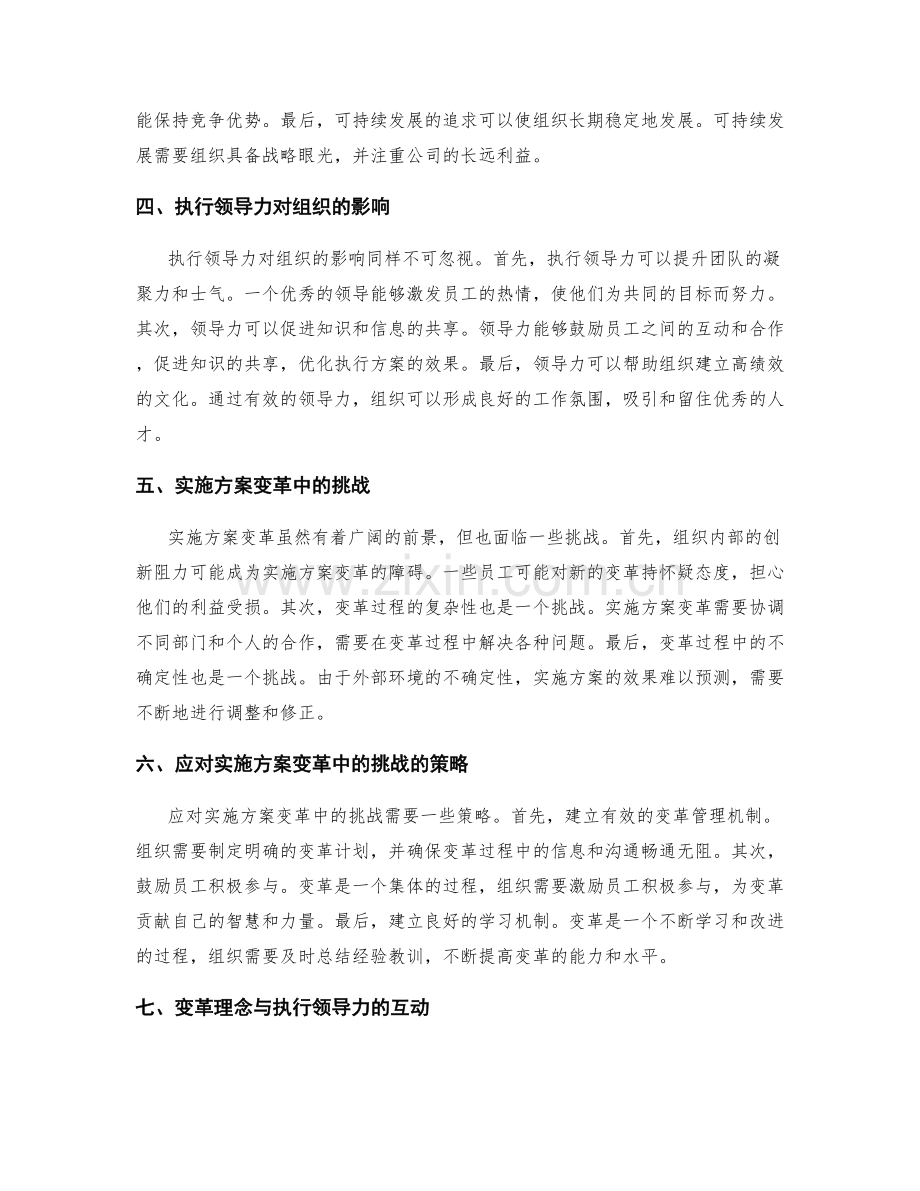 能保持竞争优势。最后，可持续发展的追求可以使组织长期稳定地发展。可持续发展需要组织具备战略眼光，并注重公司的长远利益。

四、执行领导力对组织的影响

执行领导力对组织的影响同样不可忽视。首先，执行领导力可以提升团队的凝聚力和士气。一个优秀的领导能够激发员工的热情，使他们为共同的目标而努力。其次，领导力可以促进知识和信息的共享。领导力能够鼓励员工之间的互动和合作，促进知识的共享，优化执行方案的效果。最后，领导力可以帮助组织建立高绩效的文化。通过有效的领导力，组织可以形成良好的工作氛围，吸引和留住优秀的人才。

五、实施方案变革中的挑战

实施方案变革虽然有着广阔的前景，但也面临一些挑战。首先，组织内部的创新阻力可能成为实施方案变革的障碍。一些员工可能对新的变革持怀疑态度，担心他们的利益受损。其次，变革过程的复杂性也是一个挑战。实施方案变革需要协调不同部门和个人的合作，需要在变革过程中解决各种问题。最后，变革过程中的不确定性也是一个挑战。由于外部环境的不确定性，实施方案的效果难以预测，需要不断地进行调整和修正。

六、应对实施方案变革中的挑战的策略

应对实施方案变革中的挑战需要一些策略。首先，建立有效的变革管理机制。组织需要制定明确的变革计划，并确保变革过程中的信息和沟通畅通无阻。其次，鼓励员工积极参与。变革是一个集体的过程，组织需要激励员工积极参与，为变革贡献自己的智慧和力量。最后，建立良好的学习机制。变革是一个不断学习和改进的过程，组织需要及时总结经验教训，不断提高变革的能力和水平。

七、变革理念与执行领导力的互动

www.zixin.com.cn